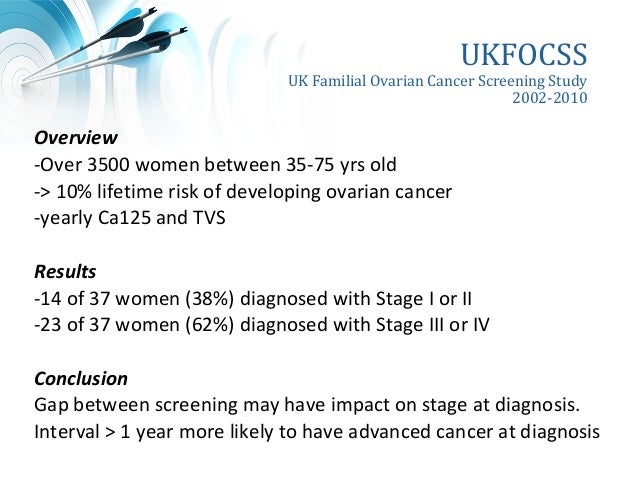 UKFOCSS
UK Familial Ovarian Cancer Screening Study
2002-2010

Overview
-Over 3500 women between 35-75 yrs old
-> 10% lifetime risk of developing ovarian cancer
-yearly Ca125 and TVS

Results
-14 of 37 women (38%) diagnosed with Stage I or II
-23 of 37 women (62%) diagnosed with Stage III or IV

Conclusion
Gap between screening may have impact on stage at diagnosis.
Interval > 1 year more likely to have advanced cancer at diagnosis